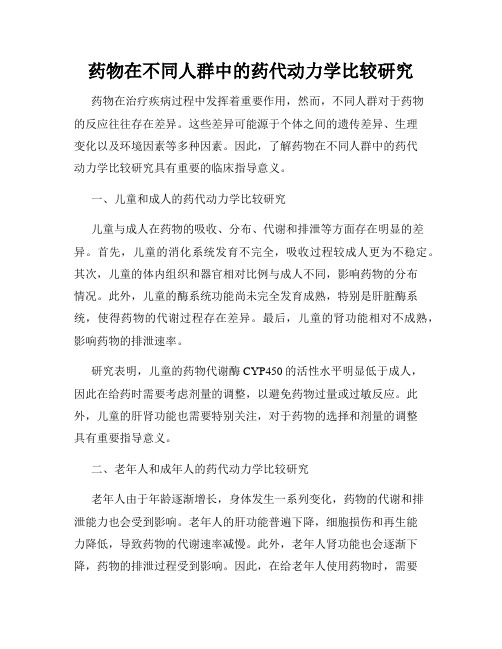 药物在不同人群中的药代动力学比较研究

药物在治疗疾病过程中发挥着重要作用，然而，不同人群对于药物的反应往往存在差异。这些差异可能源于个体之间的遗传差异、生理变化以及环境因素等多种因素。因此，了解药物在不同人群中的药代动力学比较研究具有重要的临床指导意义。

一、儿童和成人的药代动力学比较研究

儿童与成人在药物的吸收、分布、代谢和排泄等方面存在明显的差异。首先，儿童的消化系统发育不完全，吸收过程较成人更为不稳定。其次，儿童的体内组织和器官相对比例与成人不同，影响药物的分布情况。此外，儿童的酶系统功能尚未完全发育成熟，特别是肝脏酶系统，使得药物的代谢过程存在差异。最后，儿童的肾功能相对不成熟，影响药物的排泄速率。

研究表明，儿童的药物代谢酶 CYP450 的活性水平明显低于成人，因此在给药时需要考虑剂量的调整，以避免药物过量或过敏反应。此外，儿童的肝肾功能也需要特别关注，对于药物的选择和剂量的调整具有重要指导意义。

二、老年人和成年人的药代动力学比较研究

老年人由于年龄逐渐增长，身体发生一系列变化，药物的代谢和排泄能力也会受到影响。老年人的肝功能普遍下降，细胞损伤和再生能力降低，导致药物的代谢速率减慢。此外，老年人肾功能也会逐渐下降，药物的排泄过程受到影响。因此，在给老年人使用药物时，需要